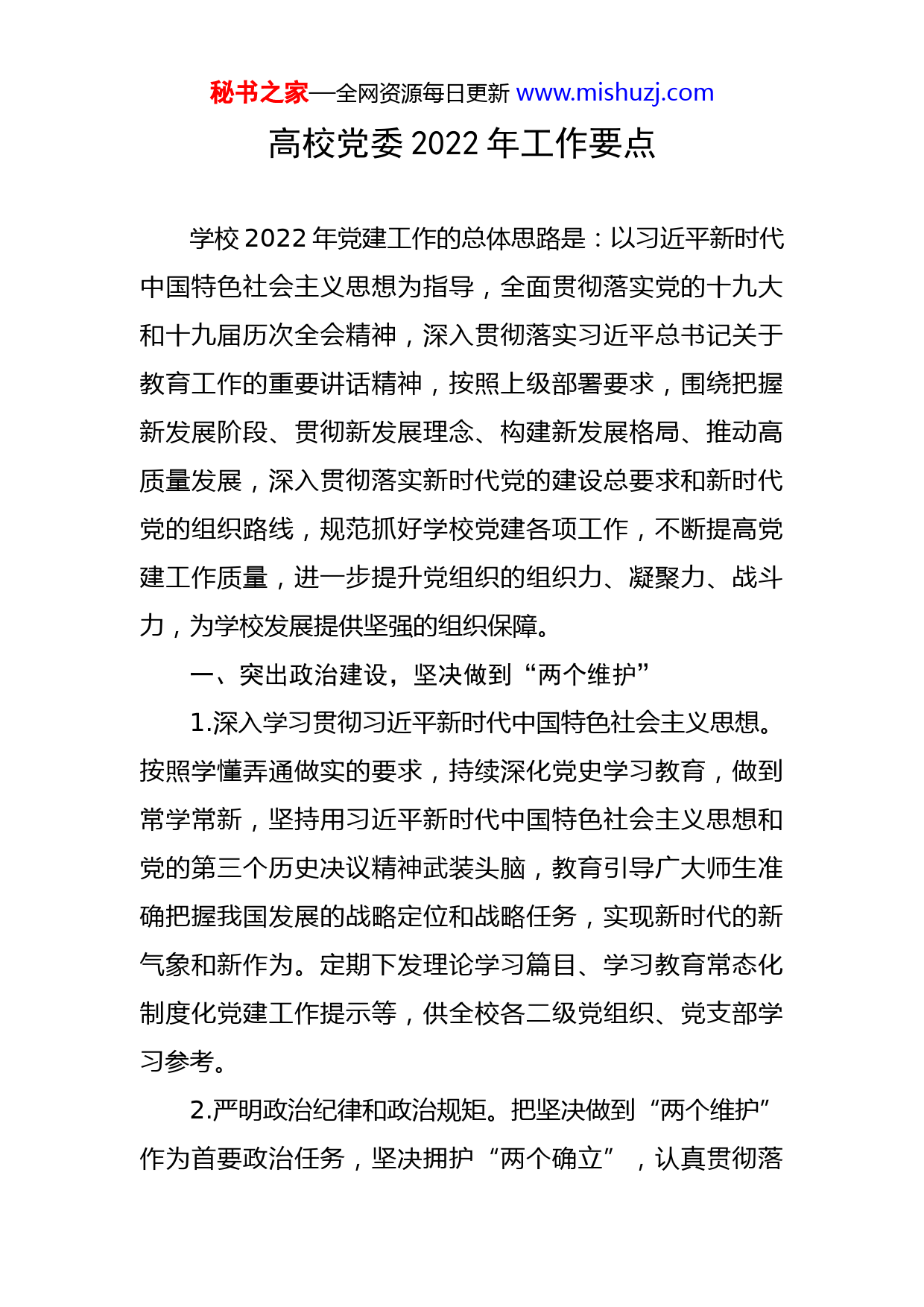 秘书之家—全网资源每日更新 www.mishuzj.com

高校党委 2022 年工作要点

学校 2022 年党建工作的总体思路是：以习近平新时代中国特色社会主义思想为指导，全面贯彻落实党的十九大和十九届历次全会精神，深入贯彻落实习近平总书记关于教育工作的重要讲话精神，按照上级部署要求，围绕把握新发展阶段、贯彻新发展理念、构建新发展格局、推动高质量发展，深入贯彻落实新时代党的建设总要求和新时代党的组织路线，规范抓好学校党建各项工作，不断提高党建工作质量，进一步提升党组织的组织力、凝聚力、战斗力，为学校发展提供坚强的组织保障。

一、突出政治建设，坚决做到“两个维护”

1.深入学习贯彻习近平新时代中国特色社会主义思想。按照学懂弄通做实的要求，持续深化党史学习教育，做到常学常新，坚持用习近平新时代中国特色社会主义思想和党的第三个历史决议精神武装头脑，教育引导广大师生准确把握我国发展的战略定位和战略任务，实现新时代的新气象和新作为。定期下发理论学习篇目、学习教育常态化制度化党建工作提示等，供全校各二级党组织、党支部学习参考。

2.严明政治纪律和政治规矩。把坚决做到“两个维护”作为首要政治任务，坚决拥护“两个确立”，认真贯彻落